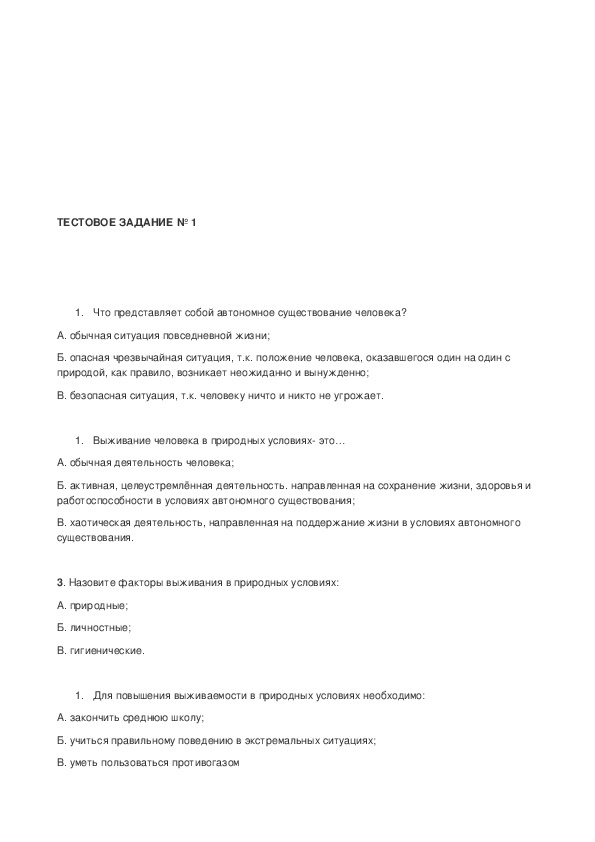 ТЕСТОВОЕ ЗАДАНИЕ № 1

1. Что представляет собой автономное существование человека?

А. обычная ситуация повседневной жизни;

Б. опасная чрезвычайная ситуация, т.к. положение человека, оказавшегося один на один с природой, как правило, возникает неожиданно и вынужденно;

В. безопасная ситуация, т.к. человеку ничто и никто не угрожает.

1. Выживание человека в природных условиях- это…

А. обычная деятельность человека;

Б. активная, целеустремлённая деятельность. направленная на сохранение жизни, здоровья и работоспособности в условиях автономного существования;

В. хаотическая деятельность, направленная на поддержание жизни в условиях автономного существования.

3. Назовите факторы выживания в природных условиях:

А. природные;

Б. личностные;

В. гигиенические.

1. Для повышения выживаемости в природных условиях необходимо:

А. закончить среднюю школу;

Б. учиться правильному поведению в экстремальных ситуациях;

В. уметь пользоваться противогазом